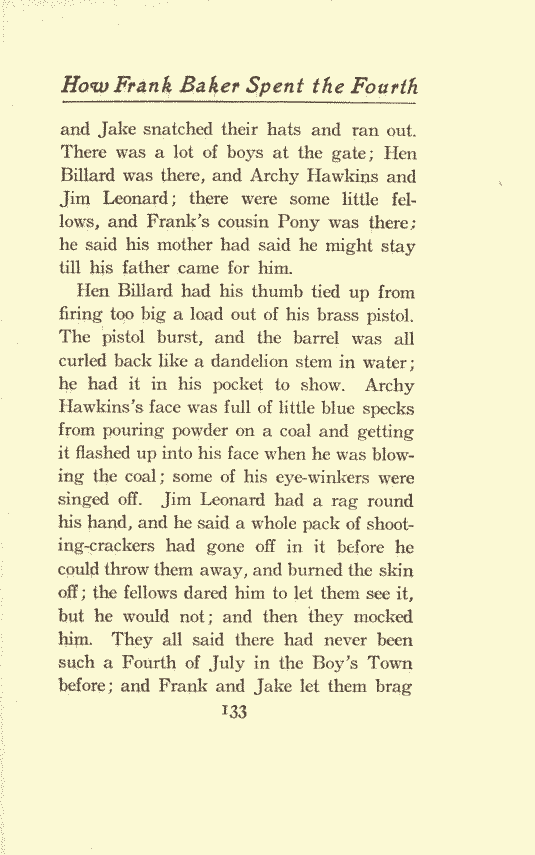 How Frank Baker Spent the Fourth

and Jake snatched their hats and ran out. There was a lot of boys at the gate; Hen Billard was there, and Archy Hawkins and Jim Leonard; there were some little fellows, and Frank's cousin Pony was there; he said his mother had said he might stay till his father came for him.

Hen Billard had his thumb tied up from firing too big a load out of his brass pistol. The pistol burst, and the barrel was all curled back like a dandelion stem in water; he had it in his pocket to show. Archy Hawkins's face was full of little blue specks from pouring powder on a coal and getting it flashed up into his face when he was blowing the coal; some of his eye-winkers were singed off. Jim Leonard had a rag round his hand, and he said a whole pack of shooting-crackers had gone off in it before he could throw them away, and burned the skin off; the fellows dared him to let them see it, but he would not; and then they mocked him. They all said there had never been such a Fourth of July in the Boy's Town before; and Frank and Jake let them brag

133